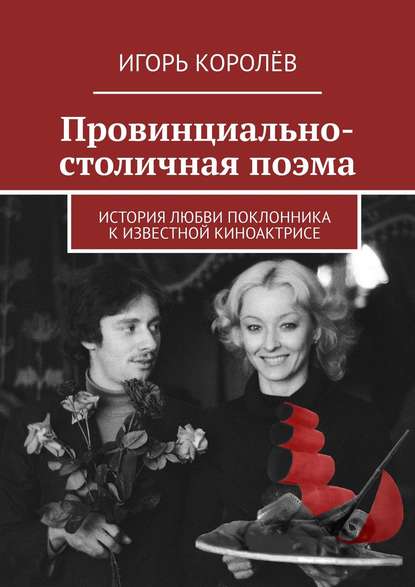 ИГОРЬ КОРОЛЁВ

Провинциально-столичная поэма

ИСТОРИЯ ЛЮБВИ ПОКЛОННИКА К ИЗВЕСТНОЙ КИНОАКТРИСЕ